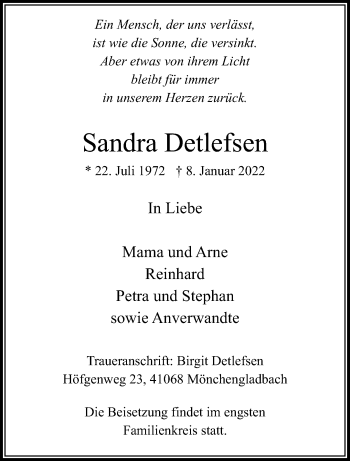 Ein Mensch, der uns verlässt,
ist wie die Sonne, die versinkt.
Aber etwas von ihrem Licht
bleibt für immer
in unserem Herzen zurück.

Sandra Detlefsen

* 22. Juli 1972 † 8. Januar 2022

In Liebe

Mama und Arne
Reinhard
Petra und Stephan
sowie Anverwandte

Traueranschrift: Birgit Detlefsen
Höfgenweg 23, 41068 Mönchengladbach

Die Beisetzung findet im engsten Familienkreis statt.